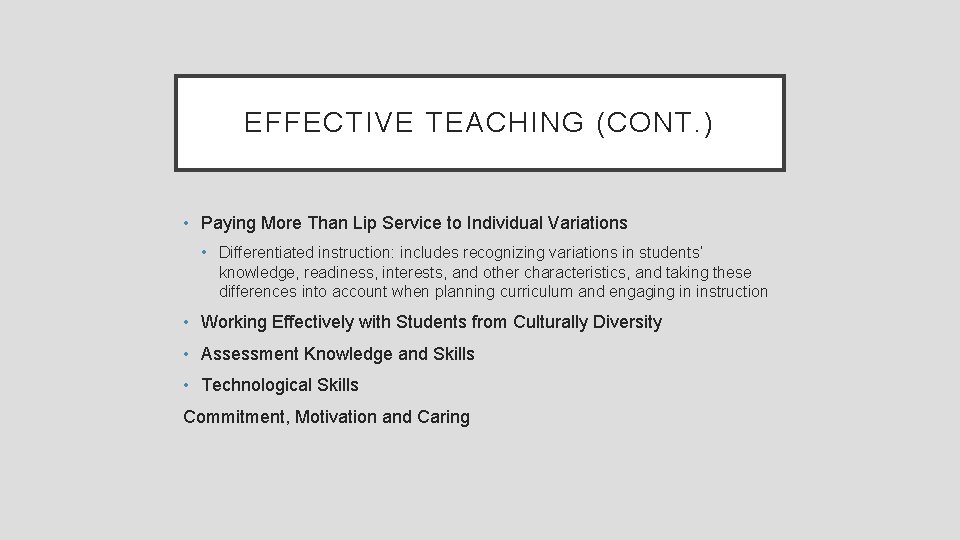 EFFECTIVE TEACHING (CONT.)

• Paying More Than Lip Service to Individual Variations

• Differentiated instruction: includes recognizing variations in students' knowledge, readiness, interests, and other characteristics, and taking these differences into account when planning curriculum and engaging in instruction

• Working Effectively with Students from Culturally Diversity

• Assessment Knowledge and Skills

• Technological Skills

Commitment, Motivation and Caring